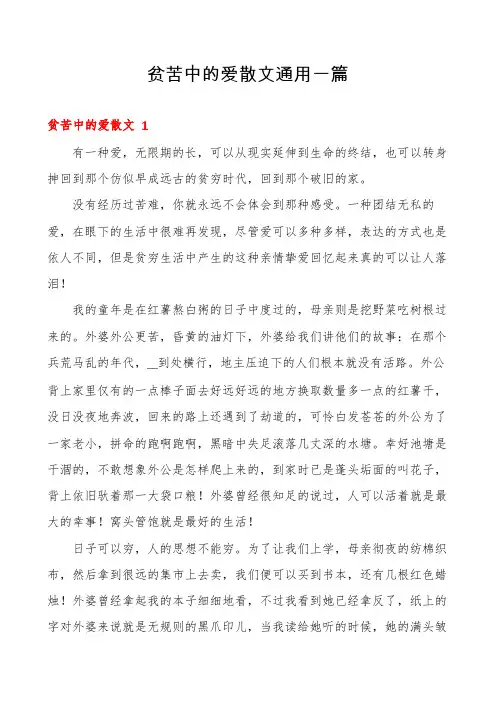 贫苦中的爱散文通用一篇

贫苦中的爱散文 1

有一种爱，无限期的长，可以从现实延伸到生命的终结，也可以转身抻回到那个仿似早成远古的贫穷时代，回到那个破旧的家。

没有经历过苦难，你就永远不会体会到那种感受。一种团结无私的爱，在眼下的生活中很难再发现，尽管爱可以多种多样，表达的方式也是依人不同，但是贫穷生活中产生的这种亲情挚爱回忆起来真的可以让人落泪！

我的童年是在红薯熬白粥的日子中度过的，母亲则是挖野菜吃树根过来的。外婆外公更苦，昏黄的油灯下，外婆给我们讲他们的故事：在那个兵荒马乱的年代，__到处横行，地主压迫下的人们根本就没有活路。外公背上家里仅有的一点棒子面去好远好远的地方换取数量多一点的红薯干，没日没夜地奔波，回来的路上还遇到了劫道的，可怜白发苍苍的外公为了一家老小，拼命的跑啊跑啊，黑暗中失足滚落几丈深的水塘。幸好池塘是干涸的，不敢想象外公是怎样爬上来的，到家时已是蓬头垢面的叫花子，背上依旧驮着那一大袋口粮！外婆曾经很知足的说过，人可以活着就是最大的幸事！窝头管饱就是最好的生活！

日子可以穷，人的思想不能穷。为了让我们上学，母亲彻夜的纺棉织布，然后拿到很远的集市上去卖，我们便可以买到书本，还有几根红色蜡烛！外婆曾经拿起我的本子细细地看，不过我看到她已经拿反了，纸上的字对外婆来说就是无规则的黑爪印儿，当我读给她听的时候，她的满头皱